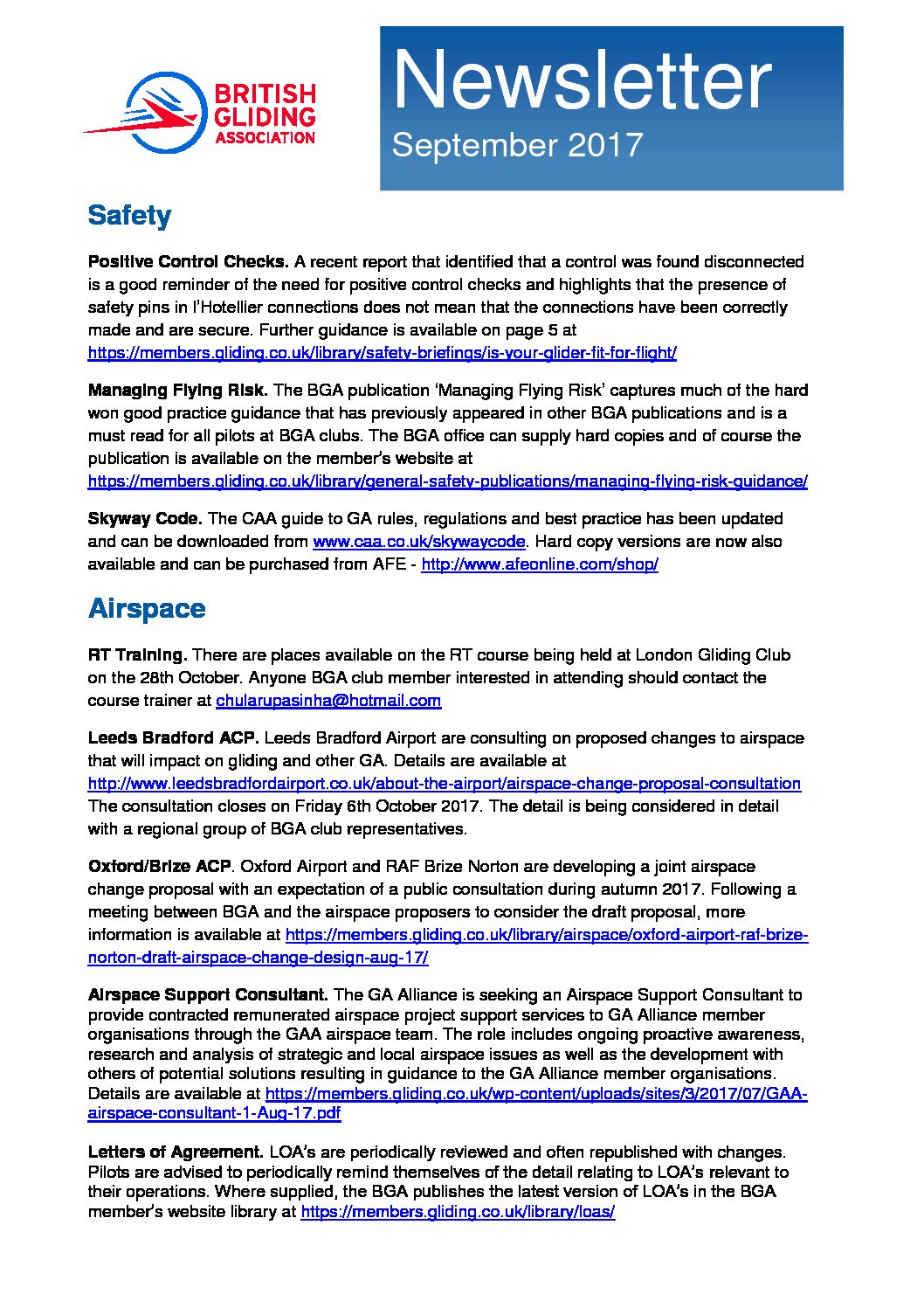 BRITISH GLIDING ASSOCIATION

Newsletter
September 2017

Safety

Positive Control Checks. A recent report that identified that a control was found disconnected is a good reminder of the need for positive control checks and highlights that the presence of safety pins in l'Hotellier connections does not mean that the connections have been correctly made and are secure. Further guidance is available on page 5 at https://members.gliding.co.uk/library/safety-briefings/is-your-glider-fit-for-flight/

Managing Flying Risk. The BGA publication 'Managing Flying Risk' captures much of the hard won good practice guidance that has previously appeared in other BGA publications and is a must read for all pilots at BGA clubs. The BGA office can supply hard copies and of course the publication is available on the member's website at https://members.gliding.co.uk/library/general-safety-publications/managing-flying-risk-guidance/

Skyway Code. The CAA guide to GA rules, regulations and best practice has been updated and can be downloaded from www.caa.co.uk/skywaycode. Hard copy versions are now also available and can be purchased from AFE - http://www.afeonline.com/shop/

Airspace

RT Training. There are places available on the RT course being held at London Gliding Club on the 28th October. Anyone BGA club member interested in attending should contact the course trainer at chularupasinha@hotmail.com

Leeds Bradford ACP. Leeds Bradford Airport are consulting on proposed changes to airspace that will impact on gliding and other GA. Details are available at http://www.leedsbradfordairport.co.uk/about-the-airport/airspace-change-proposal-consultation The consultation closes on Friday 6th October 2017. The detail is being considered in detail with a regional group of BGA club representatives.

Oxford/Brize ACP. Oxford Airport and RAF Brize Norton are developing a joint airspace change proposal with an expectation of a public consultation during autumn 2017. Following a meeting between BGA and the airspace proposers to consider the draft proposal, more information is available at https://members.gliding.co.uk/library/airspace/oxford-airport-raf-brize-norton-draft-airspace-change-design-aug-17/

Airspace Support Consultant. The GA Alliance is seeking an Airspace Support Consultant to provide contracted remunerated airspace project support services to GA Alliance member organisations through the GAA airspace team. The role includes ongoing proactive awareness, research and analysis of strategic and local airspace issues as well as the development with others of potential solutions resulting in guidance to the GA Alliance member organisations. Details are available at https://members.gliding.co.uk/wp-content/uploads/sites/3/2017/07/GAA-airspace-consultant-1-Aug-17.pdf

Letters of Agreement. LOA's are periodically reviewed and often republished with changes. Pilots are advised to periodically remind themselves of the detail relating to LOA's relevant to their operations. Where supplied, the BGA publishes the latest version of LOA's in the BGA member's website library at https://members.gliding.co.uk/library/loas/